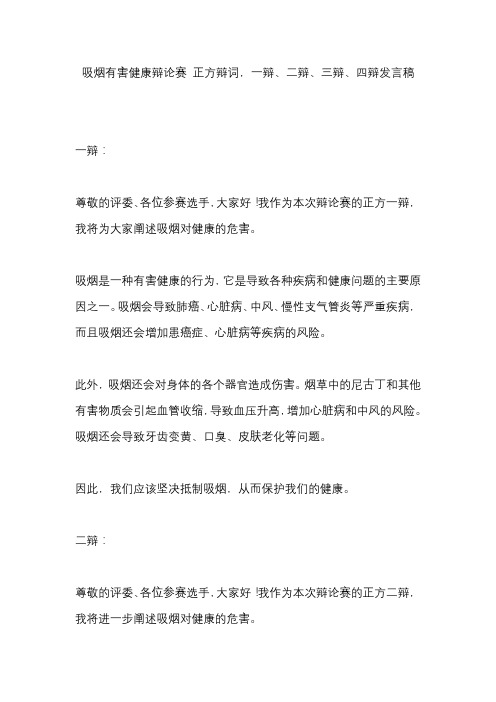 吸烟有害健康辩论赛 正方辩词，一辩、二辩、三辩、四辩发言稿

一辩：

尊敬的评委、各位参赛选手，大家好！我作为本次辩论赛的正方一辩，我将为大家阐述吸烟对健康的危害。

吸烟是一种有害健康的行为，它是导致各种疾病和健康问题的主要原因之一。吸烟会导致肺癌、心脏病、中风、慢性支气管炎等严重疾病，而且吸烟还会增加患癌症、心脏病等疾病的风险。

此外，吸烟还会对身体的各个器官造成伤害。烟草中的尼古丁和其他有害物质会引起血管收缩，导致血压升高，增加心脏病和中风的风险。吸烟还会导致牙齿变黄、口臭、皮肤老化等问题。

因此，我们应该坚决抵制吸烟，从而保护我们的健康。

二辩：

尊敬的评委、各位参赛选手，大家好！我作为本次辩论赛的正方二辩，我将进一步阐述吸烟对健康的危害。